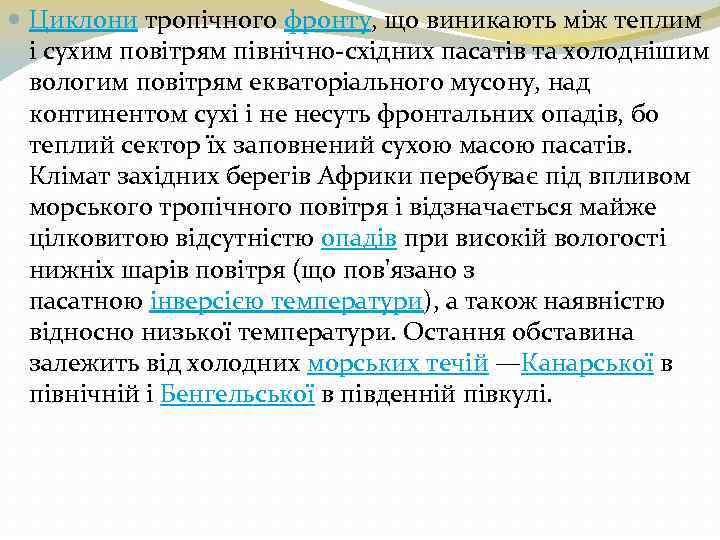 Циклони тропічного фронту, що виникають між теплим і сухим повітрям північно-східних пасатів та холоднішим вологим повітрям екваторіального мусону, над континентом сухі і не несуть фронтальних опадів, бо теплий сектор їх заповнений сухою масою пасатів. Клімат західних берегів Африки перебуває під впливом морського тропічного повітря і відзначається майже цілковитою відсутністю опадів при високій вологості нижніх шарів повітря (що пов'язано з пасатною інверсією температури), а також наявністю відносно низької температури. Остання обставина залежить від холодних морських течій —Канарської в північній і Бенгельської в південній півкулі.